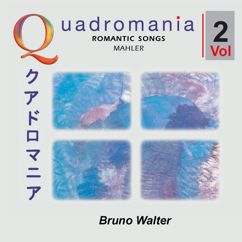 Quadromania
ROMANTIC SONGS
MAHLER

2
Vol

クアドロマニア

Bruno Walter